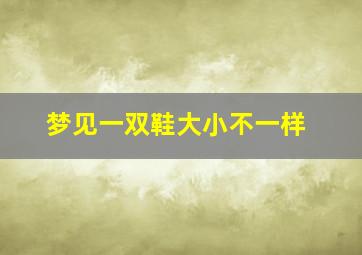 梦见一双鞋大小不一样